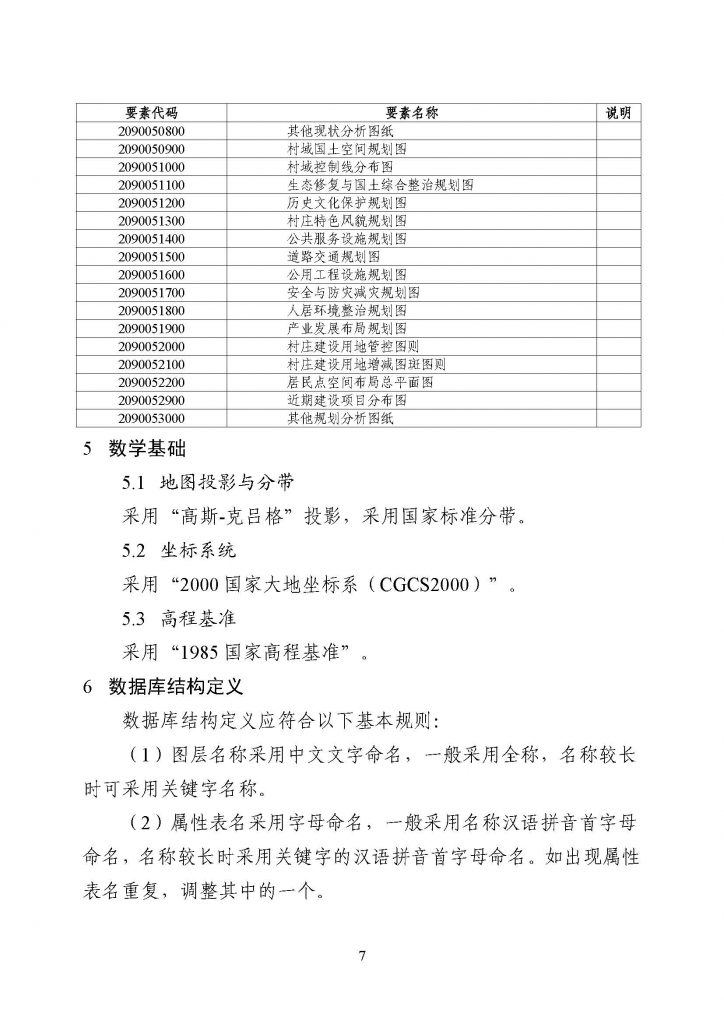 | 要素代码 | 要素名称 | 说明 |
|---|---|---|
| 2090050800 | 其他现状分析图纸 | |
| 2090050900 | 村域国土空间规划图 | |
| 2090051000 | 村域控制线分布图 | |
| 2090051100 | 生态修复与国土综合整治规划图 | |
| 2090051200 | 历史文化保护规划图 | |
| 2090051300 | 村庄特色风貌规划图 | |
| 2090051400 | 公共服务设施规划图 | |
| 2090051500 | 道路交通规划图 | |
| 2090051600 | 公用工程设施规划图 | |
| 2090051700 | 安全与防灾减灾规划图 | |
| 2090051800 | 人居环境整治规划图 | |
| 2090051900 | 产业发展布局规划图 | |
| 2090052000 | 村庄建设用地管控图则 | |
| 2090052100 | 村庄建设用地增减图斑图则 | |
| 2090052200 | 居民点空间布局总平面图 | |
| 2090052900 | 近期建设项目分布图 | |
| 2090053000 | 其他规划分析图纸 | |

5 数学基础

5.1 地图投影与分带

采用“高斯-克吕格”投影，采用国家标准分带。

5.2 坐标系统

采用“2000 国家大地坐标系（CGCS2000）”。

5.3 高程基准

采用“1985 国家高程基准”。

6 数据库结构定义

数据库结构定义应符合以下基本规则：

（1）图层名称采用中文文字命名，一般采用全称，名称较长时可采用关键字名称。

（2）属性表名采用字母命名，一般采用名称汉语拼音首字母命名，名称较长时采用关键字的汉语拼音首字母命名。如出现属性表名重复，调整其中的一个。

7